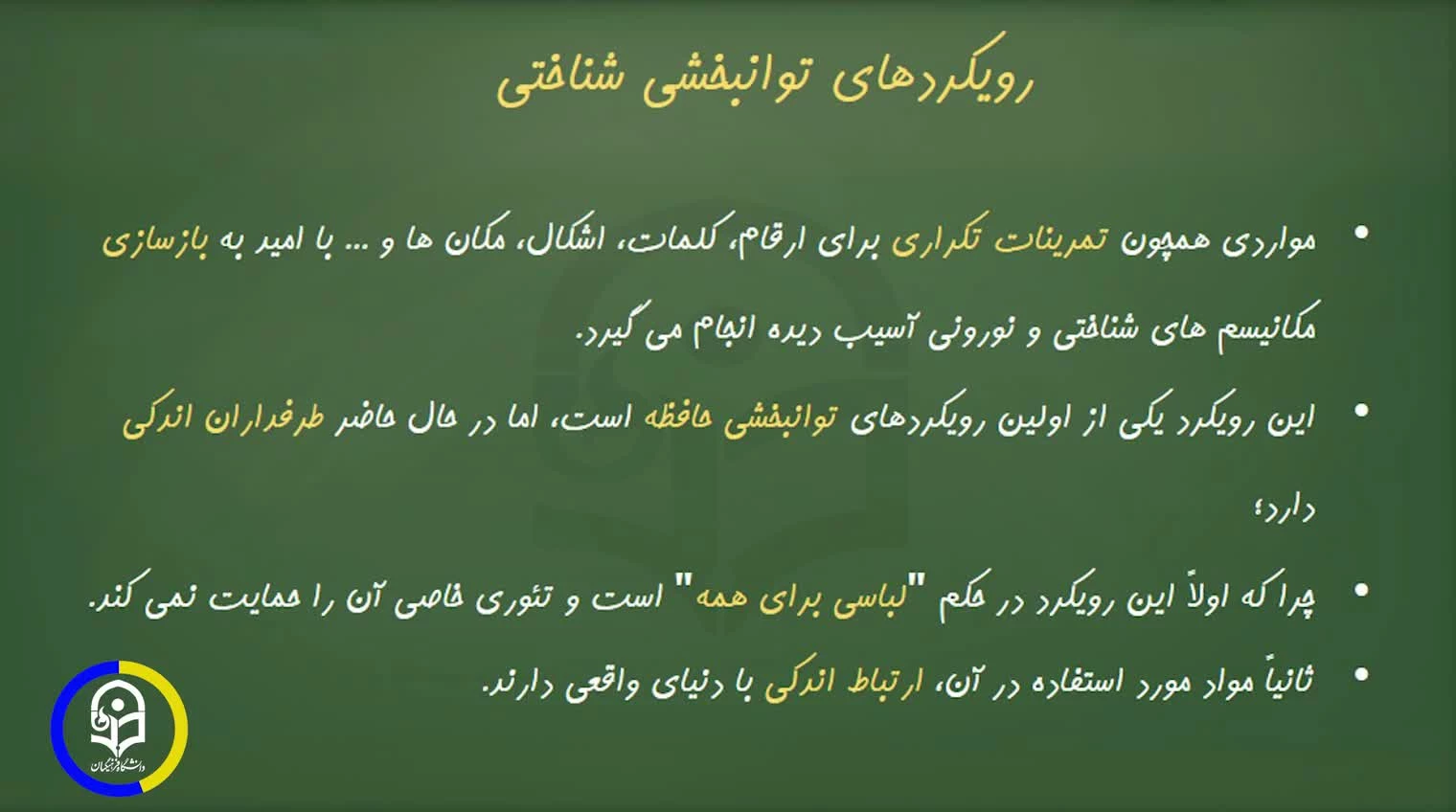 رویکردهای توانبخشی شناختی

• مواردی همچون تمرینات تکراری برای ارقام، کلمات، اشکال، مکان ها و ... با امید به بازسازی مکانیسم های شناختی و نورونی آسیب دیده انجام می گیرد.

• این رویکرد یکی از اولین رویکردهای توانبخشی حافظه است، اما در حال حاضر طرفداران اندکی دارد؛

• چرا که اولاً این رویکرد در حکم "لباسی برای همه" است و تئوری خاصی آن را حمایت نمی کند.

• ثانیاً مواد مورد استفاده در آن، ارتباط اندکی با دنیای واقعی دارند.

دانشگاه فرهنگیان